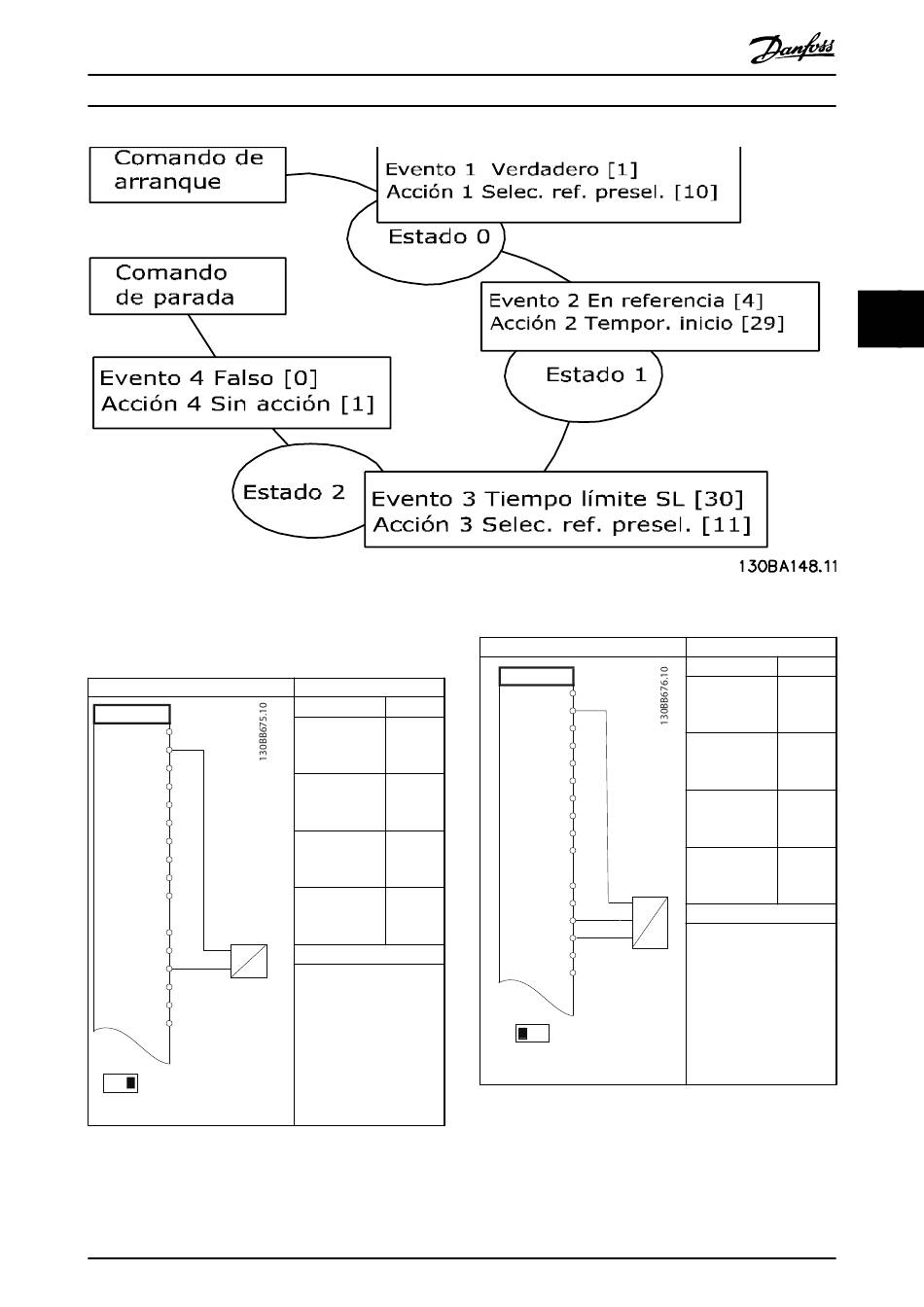 Danfoss

Comando de arranque

Evento 1 Verdadero [1]
Acción 1 Selec. ref. presel. [10]

Estado 0

Comando de parada

Evento 2 En referencia [4]
Acción 2 Tempor. inicio [29]

Estado 1

Evento 4 Falso [0]
Acción 4 Sin acción [1]

Estado 2

Evento 3 Tiempo límite SL [30]
Acción 3 Selec. ref. presel. [11]

130BA148.11

130BB675.10

130BB676.10